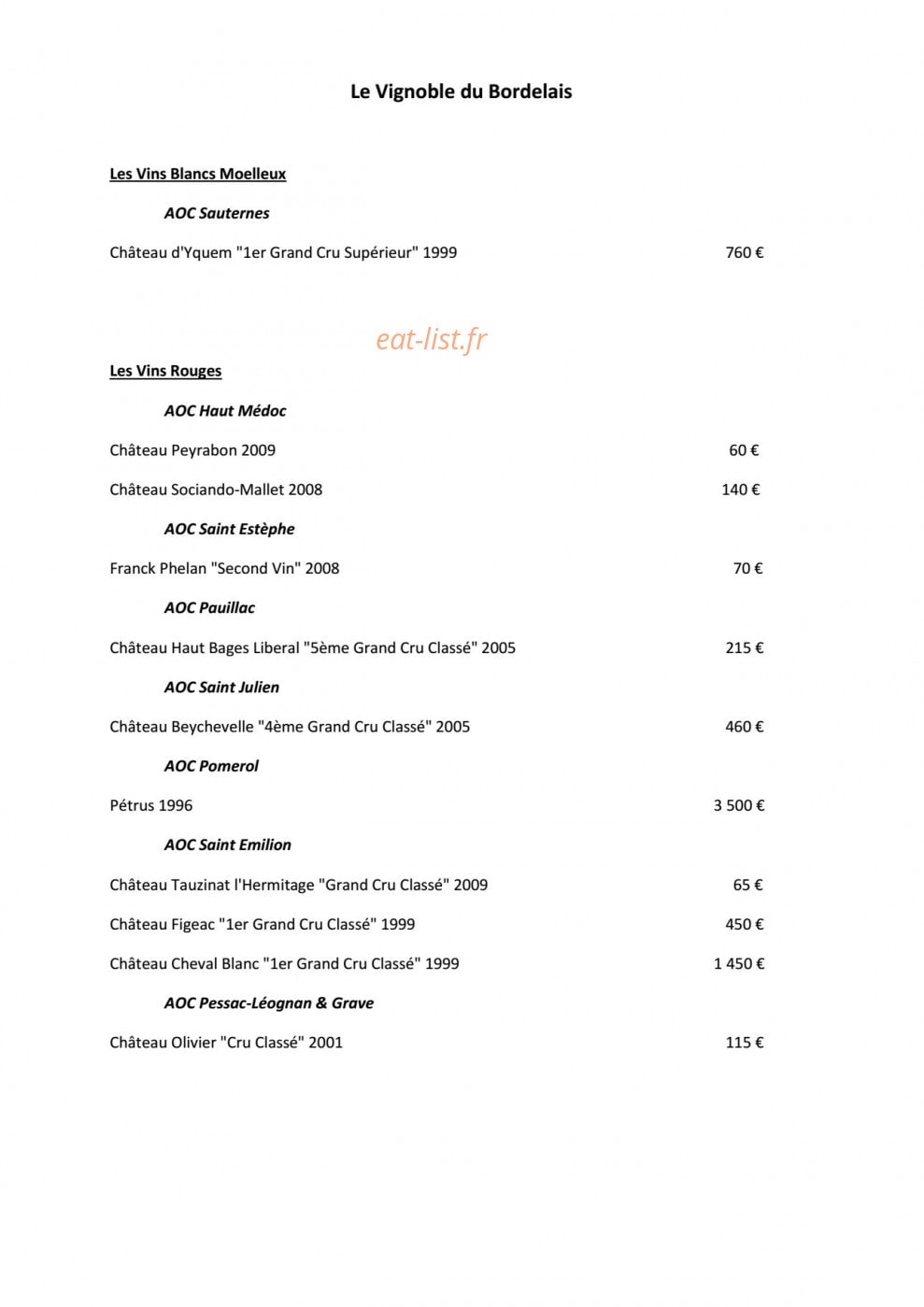 Le Vignoble du Bordelais

Les Vins Blancs Moelleux

AOC Sauternes

Château d'Yquem "1er Grand Cru Supérieur" 1999 760 €

Les Vins Rouges

AOC Haut Médoc

Château Peyrabon 2009 60 €

Château Sociando-Mallet 2008 140 €

AOC Saint Estèphe

Franck Phelan "Second Vin" 2008 70 €

AOC Pauillac

Château Haut Bages Liberal "5ème Grand Cru Classé" 2005 215 €

AOC Saint Julien

Château Beychevelle "4ème Grand Cru Classé" 2005 460 €

AOC Pomerol

Pétrus 1996 3 500 €

AOC Saint Emilion

Château Tauzinat l'Hermitage "Grand Cru Classé" 2009 65 €

Château Figeac "1er Grand Cru Classé" 1999 450 €

Château Cheval Blanc "1er Grand Cru Classé" 1999 1 450 €

AOC Pessac-Léognan & Grave

Château Olivier "Cru Classé" 2001 115 €

eat-list.fr